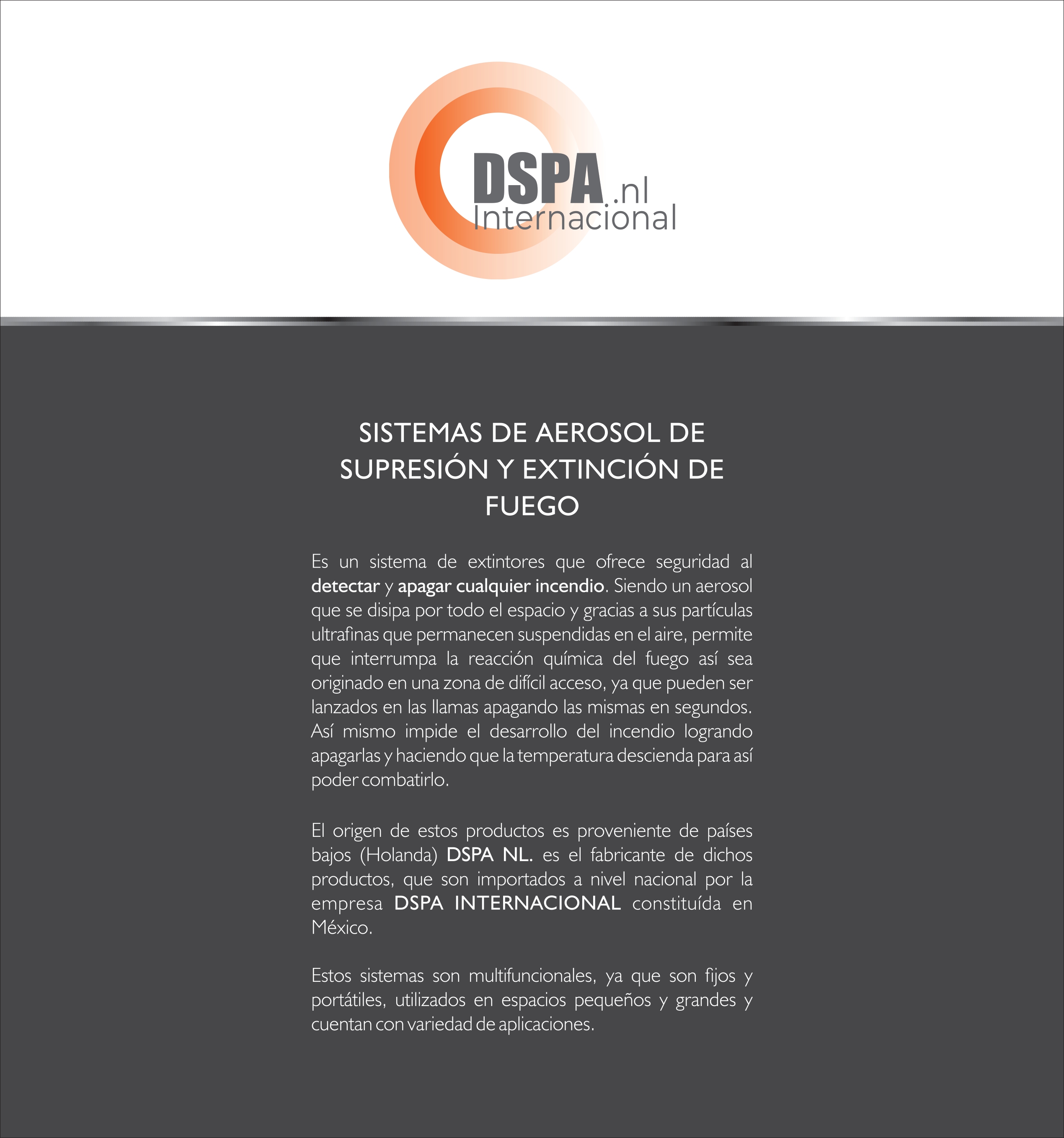 DSPA.nl
Internacional

SISTEMAS DE AEROSOL DE SUPRESIÓN Y EXTINCIÓN DE FUEGO

Es un sistema de extintores que ofrece seguridad al detectar y apagar cualquier incendio. Siendo un aerosol que se disipa por todo el espacio y gracias a sus partículas ultrafinas que permanecen suspendidas en el aire, permite que interrumpa la reacción química del fuego así sea originado en una zona de difícil acceso, ya que pueden ser lanzados en las llamas apagando las mismas en segundos. Así mismo impide el desarrollo del incendio logrando apagarlas y haciendo que la temperatura descienda para así poder combatirlo.

El origen de estos productos es proveniente de países bajos (Holanda) DSPA NL. es el fabricante de dichos productos, que son importados a nivel nacional por la empresa DSPA INTERNACIONAL constituída en México.

Estos sistemas son multifuncionales, ya que son fijos y portátiles, utilizados en espacios pequeños y grandes y cuentan con variedad de aplicaciones.